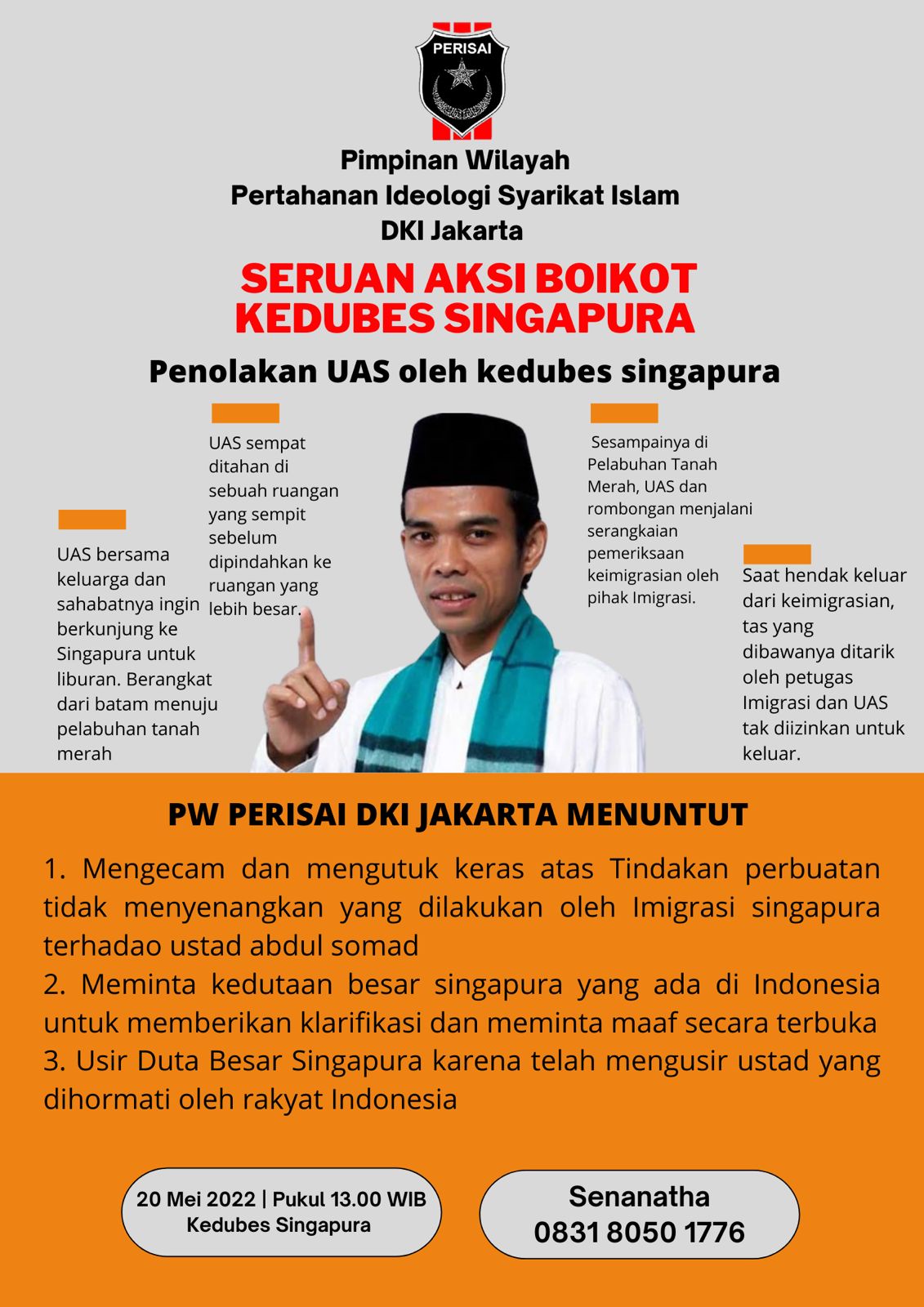 PERISAI

Pimpinan Wilayah
Pertahanan Ideologi Syarikat Islam
DKI Jakarta

SERUAN AKSI BOIKOT KEDUBES SINGAPURA

Penolakan UAS oleh kedubes singapura

UAS bersama keluarga dan sahabatnya ingin berkunjung ke Singapura untuk liburan. Berangkat dari batam menuju pelabuhan tanah merah

UAS sempat ditahan di sebuah ruangan yang sempit sebelum dipindahkan ke ruangan yang lebih besar.

Sesampainya di Pelabuhan Tanah Merah, UAS dan rombongan menjalani serangkaian pemeriksaan keimigrasian oleh pihak Imigrasi.

Saat hendak keluar dari keimigrasian, tas yang dibawanya ditarik oleh petugas Imigrasi dan UAS tak diizinkan untuk keluar.

PW PERISAI DKI JAKARTA MENUNTUT

1. Mengecam dan mengutuk keras atas Tindakan perbuatan tidak menyenangkan yang dilakukan oleh Imigrasi singapura terhadao ustad abdul somad
2. Meminta kedutaan besar singapura yang ada di Indonesia untuk memberikan klarifikasi dan meminta maaf secara terbuka
3. Usir Duta Besar Singapura karena telah mengusir ustad yang dihormati oleh rakyat Indonesia

20 Mei 2022 | Pukul 13.00 WIB
Kedubes Singapura

Senanatha
0831 8050 1776